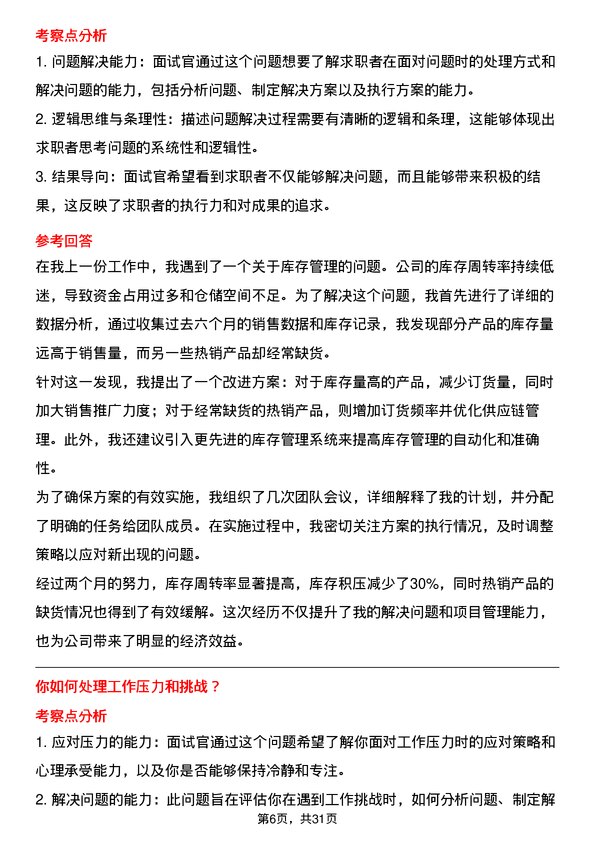 考察点分析

1. 问题解决能力：面试官通过这个问题想要了解求职者在面对问题时的处理方式和解决问题的能力，包括分析问题、制定解决方案以及执行方案的能力。

2. 逻辑思维与条理性：描述问题解决过程需要有清晰的逻辑和条理，这能够体现出求职者思考问题的系统性和逻辑性。

3. 结果导向：面试官希望看到求职者不仅能够解决问题，而且能够带来积极的结果，这反映了求职者的执行力和对成果的追求。

参考回答

在我上一份工作中，我遇到了一个关于库存管理的问题。公司的库存周转率持续低迷，导致资金占用过多和仓储空间不足。为了解决这个问题，我首先进行了详细的数据分析，通过收集过去六个月的销售数据和库存记录，我发现部分产品的库存量远高于销售量，而另一些热销产品却经常缺货。

针对这一发现，我提出了一个改进方案：对于库存量高的产品，减少订货量，同时加大销售推广力度；对于经常缺货的热销产品，则增加订货频率并优化供应链管理。此外，我还建议引入更先进的库存管理系统来提高库存管理的自动化和准确性。

为了确保方案的有效实施，我组织了几次团队会议，详细解释了我的计划，并分配了明确的任务给团队成员。在实施过程中，我密切关注方案的执行情况，及时调整策略以应对新出现的问题。

经过两个月的努力，库存周转率显著提高，库存积压减少了30%，同时热销产品的缺货情况也得到了有效缓解。这次经历不仅提升了我的解决问题和项目管理能力，也为公司带来了明显的经济效益。

你如何处理工作压力和挑战？

考察点分析

1. 应对压力的能力：面试官通过这个问题希望了解你面对工作压力时的应对策略和心理承受能力，以及你是否能够保持冷静和专注。

2. 解决问题的能力：此问题旨在评估你在遇到工作挑战时，如何分析问题、制定解

第6页，共31页